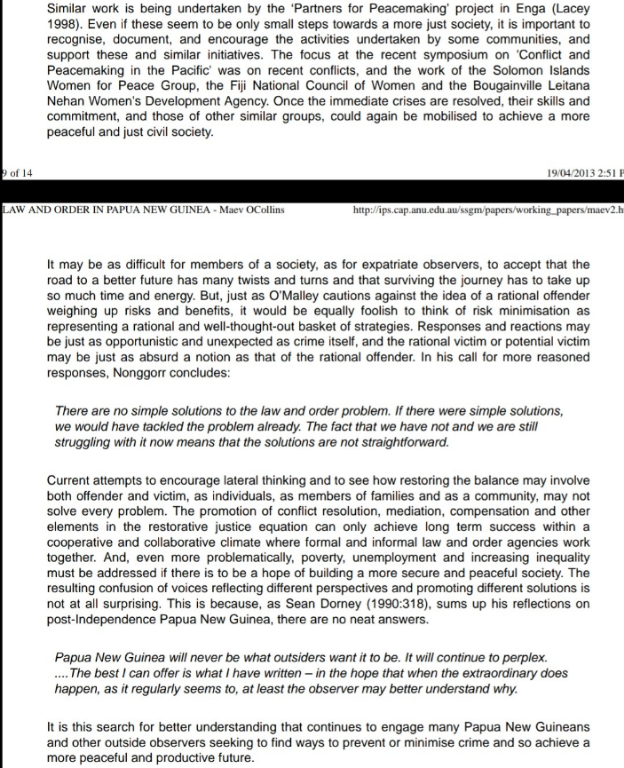 Similar work is being undertaken by the 'Partners for Peacemaking' project in Enga (Lacey 1998). Even if these seem to be only small steps towards a more just society, it is important to recognise, document, and encourage the activities undertaken by some communities, and support these and similar initiatives. The focus at the recent symposium on 'Conflict and Peacemaking in the Pacific' was on recent conflicts, and the work of the Solomon Islands Women for Peace Group, the Fiji National Council of Women and the Bougainville Leitana Nehan Women's Development Agency. Once the immediate crises are resolved, their skills and commitment, and those of other similar groups, could again be mobilised to achieve a more peaceful and just civil society.

9 of 14

19/04/2013 2:51 P

LAW AND ORDER IN PAPUA NEW GUINEA - Maev OCollins

http://ips.cap.anu.edu.au/ssgm/papers/working_papers/maev2.h

It may be as difficult for members of a society, as for expatriate observers, to accept that the road to a better future has many twists and turns and that surviving the journey has to take up so much time and energy. But, just as O'Malley cautions against the idea of a rational offender weighing up risks and benefits, it would be equally foolish to think of risk minimisation as representing a rational and well-thought-out basket of strategies. Responses and reactions may be just as opportunistic and unexpected as crime itself, and the rational victim or potential victim may be just as absurd a notion as that of the rational offender. In his call for more reasoned responses, Nonggorr concludes:

There are no simple solutions to the law and order problem. If there were simple solutions, we would have tackled the problem already. The fact that we have not and we are still struggling with it now means that the solutions are not straightforward.

Current attempts to encourage lateral thinking and to see how restoring the balance may involve both offender and victim, as individuals, as members of families and as a community, may not solve every problem. The promotion of conflict resolution, mediation, compensation and other elements in the restorative justice equation can only achieve long term success within a cooperative and collaborative climate where formal and informal law and order agencies work together. And, even more problematically, poverty, unemployment and increasing inequality must be addressed if there is to be a hope of building a more secure and peaceful society. The resulting confusion of voices reflecting different perspectives and promoting different solutions is not at all surprising. This is because, as Sean Dorney (1990:318), sums up his reflections on post-Independence Papua New Guinea, there are no neat answers.

Papua New Guinea will never be what outsiders want it to be. It will continue to perplex. ....The best I can offer is what I have written – in the hope that when the extraordinary does happen, as it regularly seems to, at least the observer may better understand why.

It is this search for better understanding that continues to engage many Papua New Guineans and other outside observers seeking to find ways to prevent or minimise crime and so achieve a more peaceful and productive future.